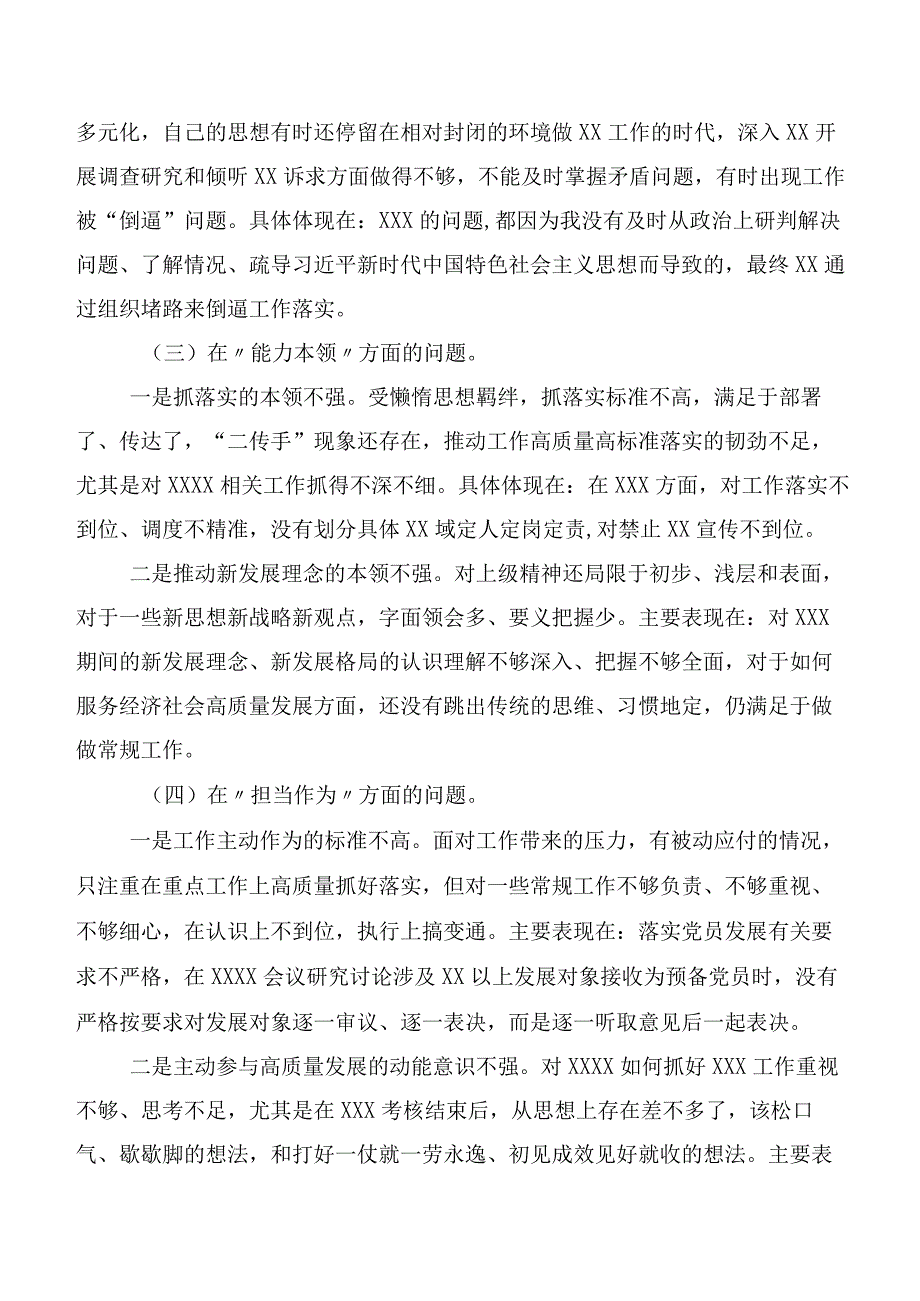 多元化，自己的思想有时还停留在相对封闭的环境做XX工作的时代，深入XX开展调查研究和倾听XX诉求方面做得不够，不能及时掌握矛盾问题，有时出现工作被“倒逼”问题。具体体现在：XXX的问题,都因为我没有及时从政治上研判解决问题、了解情况、疏导习近平新时代中国特色社会主义思想而导致的，最终XX通过组织堵路来倒逼工作落实。

（三）在〃能力本领〃方面的问题。

一是抓落实的本领不强。受懒惰思想羁绊，抓落实标准不高，满足于部署了、传达了，“二传手”现象还存在，推动工作高质量高标准落实的韧劲不足，尤其是对XXXX相关工作抓得不深不细。具体体现在：在XXX方面，对工作落实不到位、调度不精准，没有划分具体XX域定人定岗定责,对禁止XX宣传不到位。

二是推动新发展理念的本领不强。对上级精神还局限于初步、浅层和表面，对于一些新思想新战略新观点，字面领会多、要义把握少。主要表现在：对XXX期间的新发展理念、新发展格局的认识理解不够深入、把握不够全面，对于如何服务经济社会高质量发展方面，还没有跳出传统的思维、习惯地定，仍满足于做做常规工作。

（四）在〃担当作为〃方面的问题。

一是工作主动作为的标准不高。面对工作带来的压力，有被动应付的情况，只注重在重点工作上高质量抓好落实，但对一些常规工作不够负责、不够重视、不够细心，在认识上不到位，执行上搞变通。主要表现在：落实党员发展有关要求不严格，在XXXX会议研究讨论涉及XX以上发展对象接收为预备党员时，没有严格按要求对发展对象逐一审议、逐一表决，而是逐一听取意见后一起表决。

二是主动参与高质量发展的动能意识不强。对XXXX如何抓好XXX工作重视不够、思考不足，尤其是在XXX考核结束后，从思想上存在差不多了，该松口气、歇歇脚的想法，和打好一仗就一劳永逸、初见成效见好就收的想法。主要表